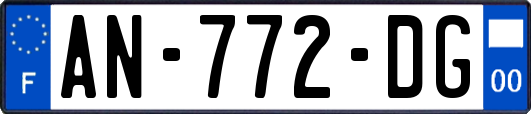 F
AN-772-DG
00